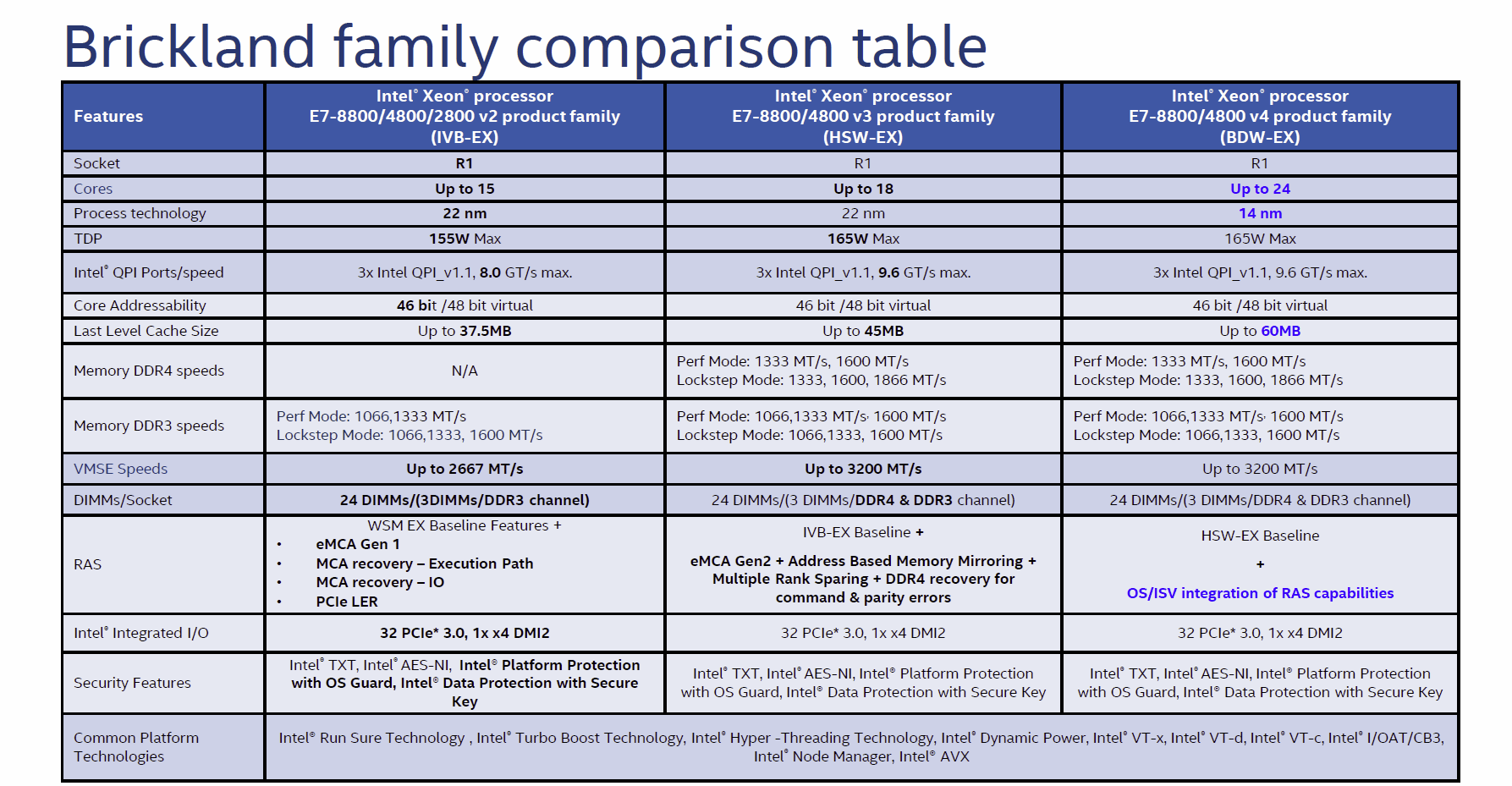 Brickland family comparison table

| Features | Intel® Xeon® processor E7-8800/4800/2800 v2 product family (IVB-EX) | Intel® Xeon® processor E7-8800/4800 v3 product family (HSW-EX) | Intel® Xeon® processor E7-8800/4800 v4 product family (BDW-EX) |
|---|---|---|---|
| Socket | R1 | R1 | R1 |
| Cores | Up to 15 | Up to 18 | Up to 24 |
| Process technology | 22 nm | 22 nm | 14 nm |
| TDP | 155W Max | 165W Max | 165W Max |
| Intel® QPI Ports/speed | 3x Intel QPI_v1.1, 8.0 GT/s max. | 3x Intel QPI_v1.1, 9.6 GT/s max. | 3x Intel QPI_v1.1, 9.6 GT/s max. |
| Core Addressability | 46 bit /48 bit virtual | 46 bit /48 bit virtual | 46 bit /48 bit virtual |
| Last Level Cache Size | Up to 37.5MB | Up to 45MB | Up to 60MB |
| Memory DDR4 speeds | N/A | Perf Mode: 1333 MT/s, 1600 MT/s Lockstep Mode: 1333, 1600, 1866 MT/s | Perf Mode: 1333 MT/s, 1600 MT/s Lockstep Mode: 1333, 1600, 1866 MT/s |
| Memory DDR3 speeds | Perf Mode: 1066,1333 MT/s Lockstep Mode: 1066,1333, 1600 MT/s | Perf Mode: 1066,1333 MT/s, 1600 MT/s Lockstep Mode: 1066,1333, 1600 MT/s | Perf Mode: 1066,1333 MT/s, 1600 MT/s Lockstep Mode: 1066,1333, 1600 MT/s |
| VMSE Speeds | Up to 2667 MT/s | Up to 3200 MT/s | Up to 3200 MT/s |
| DIMMs/Socket | 24 DIMMs/(3DIMMs/DDR3 channel) | 24 DIMMs/(3 DIMMs/DDR4 & DDR3 channel) | 24 DIMMs/(3 DIMMs/DDR4 & DDR3 channel) |
| RAS | WSM EX Baseline Features + • eMCA Gen 1 • MCA recovery – Execution Path • MCA recovery – IO • PCIe LER | IVB-EX Baseline + eMCA Gen2 + Address Based Memory Mirroring + Multiple Rank Sparing + DDR4 recovery for command & parity errors | HSW-EX Baseline + OS/ISV integration of RAS capabilities |
| Intel® Integrated I/O | 32 PCIe* 3.0, 1x x4 DMI2 | 32 PCIe* 3.0, 1x x4 DMI2 | 32 PCIe* 3.0, 1x x4 DMI2 |
| Security Features | Intel® TXT, Intel® AES-NI, Intel® Platform Protection with OS Guard, Intel® Data Protection with Secure Key | Intel® TXT, Intel® AES-NI, Intel® Platform Protection with OS Guard, Intel® Data Protection with Secure Key | Intel® TXT, Intel® AES-NI, Intel® Platform Protection with OS Guard, Intel® Data Protection with Secure Key |
| Common Platform Technologies | Intel® Run Sure Technology , Intel® Turbo Boost Technology, Intel® Hyper -Threading Technology, Intel® Dynamic Power, Intel® VT-x, Intel® VT-d, Intel® VT-c, Intel® I/OAT/CB3, Intel® Node Manager, Intel® AVX | | |